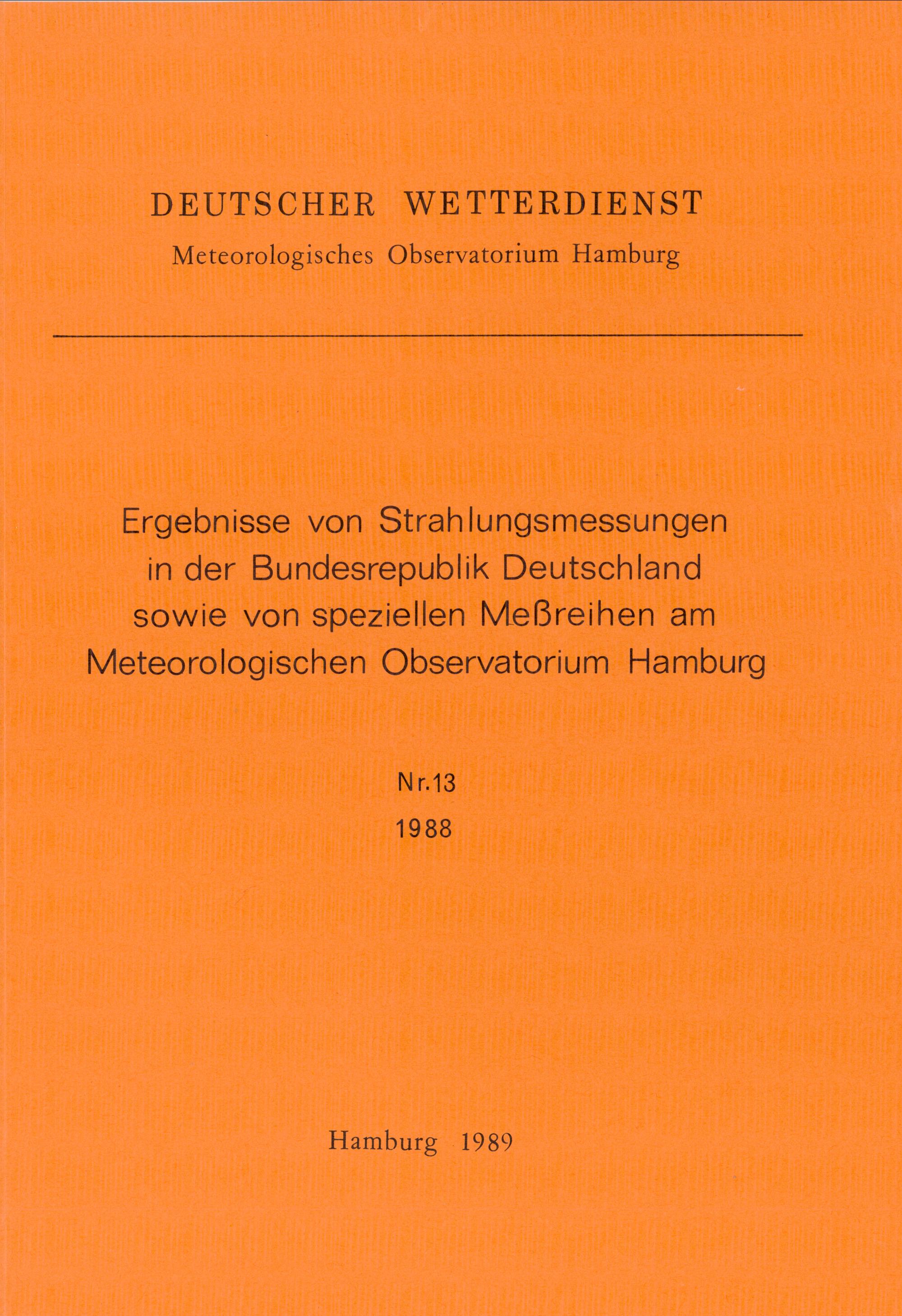 DEUTSCHER WETTERDIENST
Meteorologisches Observatorium Hamburg

Ergebnisse von Strahlungsmessungen in der Bundesrepublik Deutschland sowie von speziellen Meßreihen am Meteorologischen Observatorium Hamburg

Nr.13
1988

Hamburg 1989